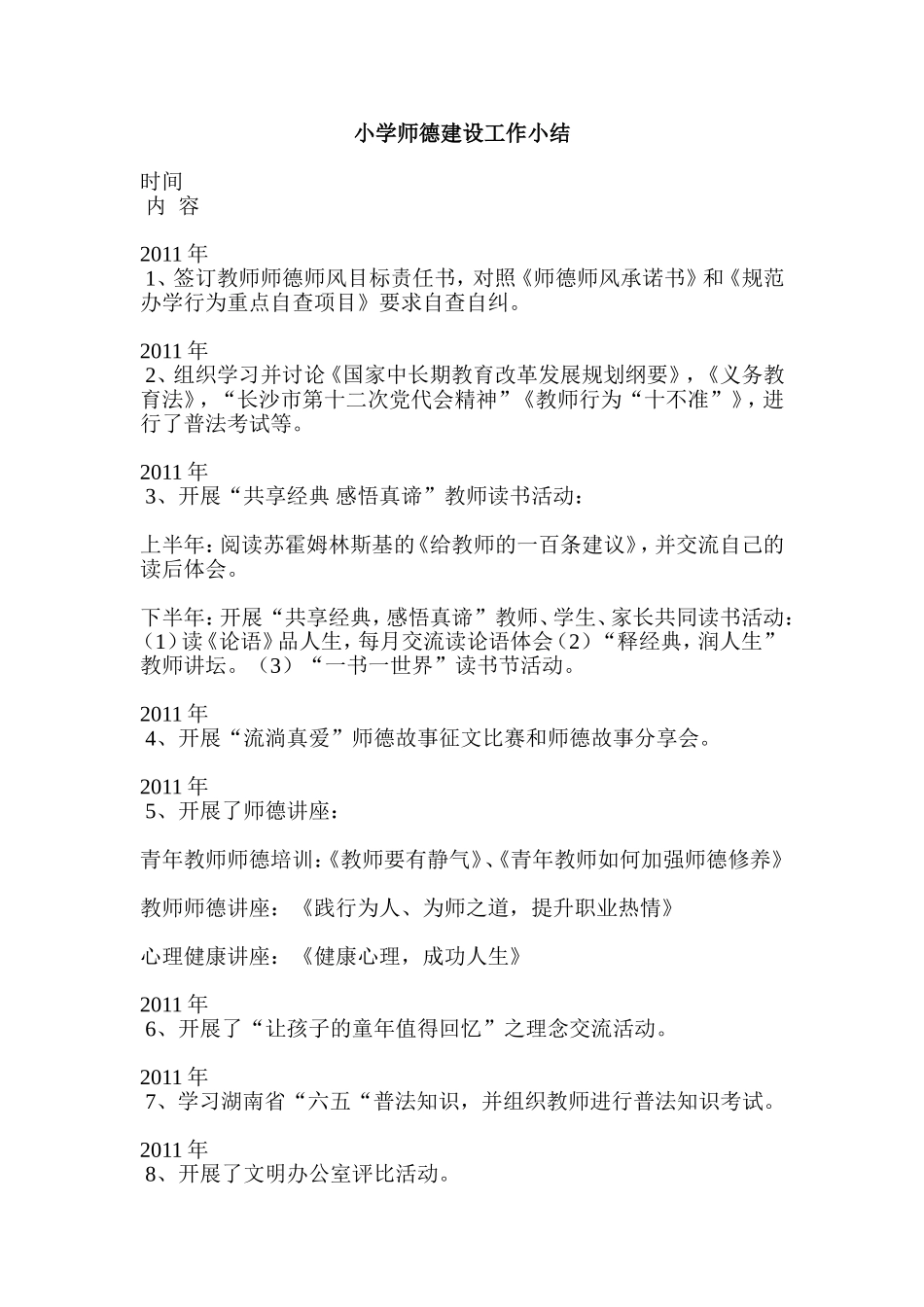 小学师德建设工作小结

时间
内 容

2011 年
1、签订教师师德师风目标责任书，对照《师德师风承诺书》和《规范办学行为重点自查项目》要求自查自纠。

2011 年
2、组织学习并讨论《国家中长期教育改革发展规划纲要》，《义务教育法》，“长沙市第十二次党代会精神”《教师行为“十不准”》，进行了普法考试等。

2011 年
3、开展“共享经典 感悟真谛”教师读书活动：

上半年：阅读苏霍姆林斯基的《给教师的一百条建议》，并交流自己的读后体会。

下半年：开展“共享经典，感悟真谛”教师、学生、家长共同读书活动：（1）读《论语》品人生，每月交流读论语体会（2）“释经典，润人生”教师讲坛。（3）“一书一世界”读书节活动。

2011 年
4、开展“流淌真爱”师德故事征文比赛和师德故事分享会。

2011 年
5、开展了师德讲座：

青年教师师德培训：《教师要有静气》、《青年教师如何加强师德修养》

教师师德讲座：《践行为人、为师之道，提升职业热情》

心理健康讲座：《健康心理，成功人生》

2011 年
6、开展了“让孩子的童年值得回忆”之理念交流活动。

2011 年
7、学习湖南省“六五“普法知识，并组织教师进行普法知识考试。

2011 年
8、开展了文明办公室评比活动。